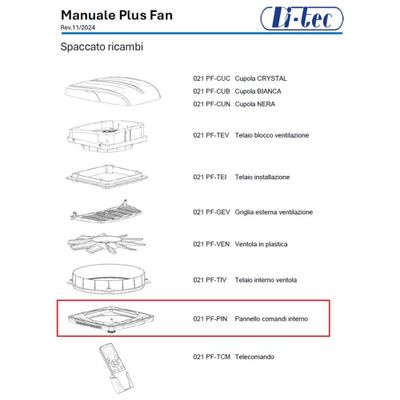 Manuale Plus Fan
Rev.11/2024

Di-tec

Spaccato ricambi

021 PF-CUC Cupola CRYSTAL
021 PF-CUB Cupola BIANCA
021 PF-CUN Cupola NERA

021 PF-TEV Telaio blocco ventilazione

021 PF-TEI Telaio installazione

021 PF-GEV Griglia esterna ventilazione

021 PF-VEN Ventola in plastica

021 PF-TIV Telaio interno ventola

021 PF-PIN Pannello comandi interno

021 PF-TCM Telecomando